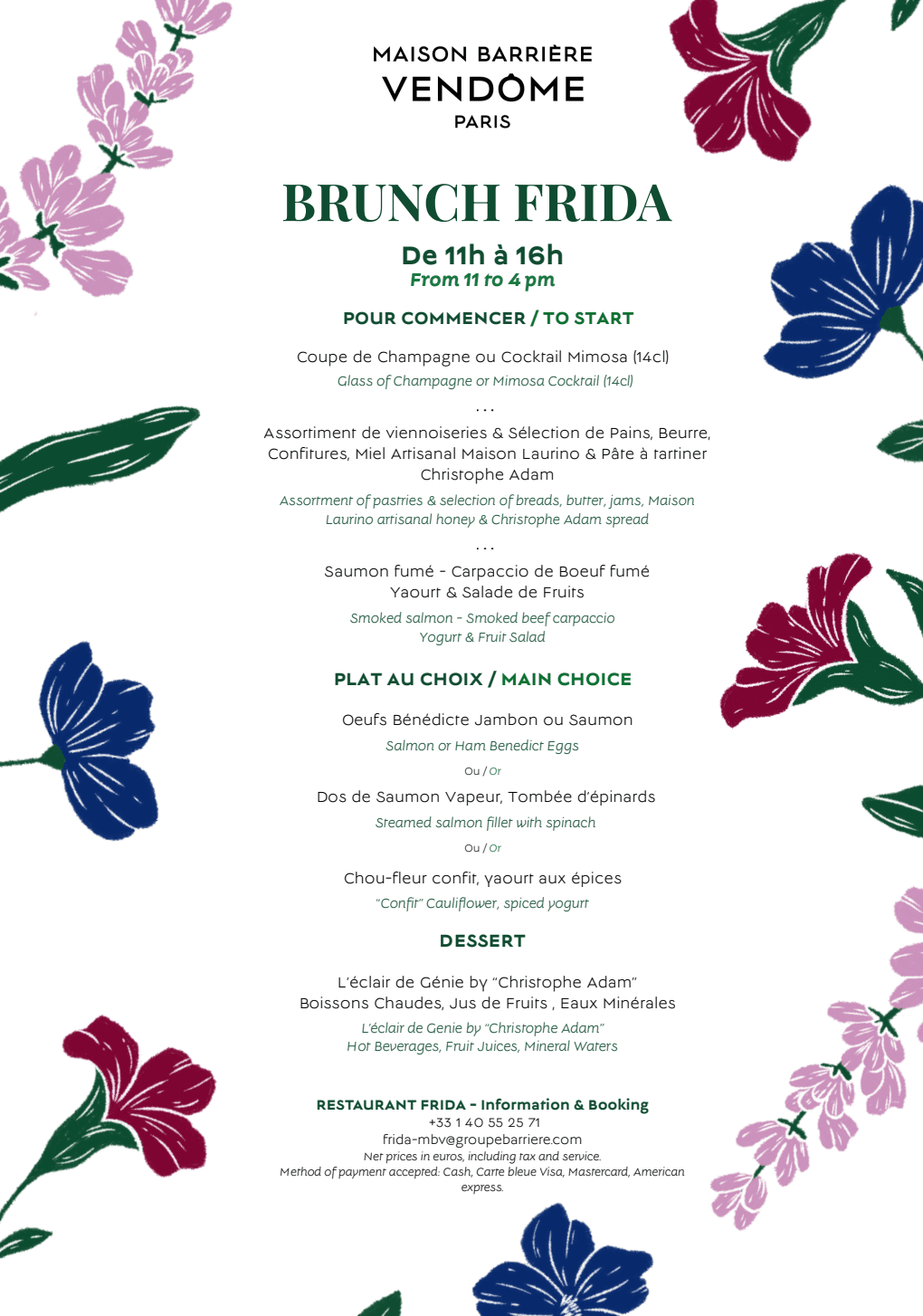 MAISON BARRIÈRE
VENDÔME
PARIS

BRUNCH FRIDA

De 11h à 16h
From 11 to 4 pm

POUR COMMENCER / TO START

Coupe de Champagne ou Cocktail Mimosa (14cl)
Glass of Champagne or Mimosa Cocktail (14cl)

...

Assortiment de viennoiseries & Sélection de Pains, Beurre, Confitures, Miel Artisanal Maison Laurino & Pâte à tartiner Christophe Adam

Assortment of pastries & selection of breads, butter, jams, Maison Laurino artisanal honey & Christophe Adam spread

...

Saumon fumé - Carpaccio de Boeuf fumé
Yaourt & Salade de Fruits
Smoked salmon - Smoked beef carpaccio
Yogurt & Fruit Salad

PLAT AU CHOIX / MAIN CHOICE

Oeufs Bénédicte Jambon ou Saumon
Salmon or Ham Benedict Eggs
Ou / Or
Dos de Saumon Vapeur, Tombée d'épinards
Steamed salmon fillet with spinach
Ou / Or
Chou-fleur confit, yaourt aux épices
"Confit" Cauliflower, spiced yogurt

DESSERT

L'éclair de Génie by "Christophe Adam"
Boissons Chaudes, Jus de Fruits , Eaux Minérales
L'éclair de Genie by "Christophe Adam"
Hot Beverages, Fruit Juices, Mineral Waters

RESTAURANT FRIDA - Information & Booking
+33 1 40 55 25 71
frida-mbv@groupebarriere.com
Net prices in euros, including tax and service.
Method of payment accepted: Cash, Carte bleue Visa, Mastercard, American express.